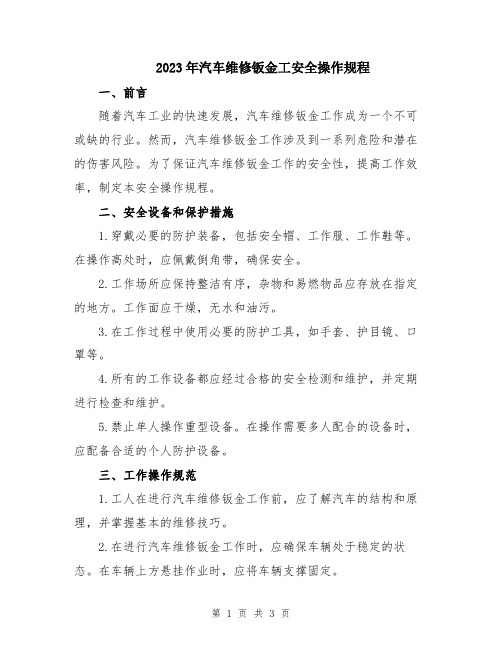 2023年汽车维修钣金工安全操作规程

一、前言

随着汽车工业的快速发展，汽车维修钣金工作成为一个不可或缺的行业。然而，汽车维修钣金工作涉及到一系列危险和潜在的伤害风险。为了保证汽车维修钣金工作的安全性，提高工作效率，制定本安全操作规程。

二、安全设备和保护措施

1.穿戴必要的防护装备，包括安全帽、工作服、工作鞋等。在操作高处时，应佩戴倒角带，确保安全。

2.工作场所应保持整洁有序，杂物和易燃物品应存放在指定的地方。工作面应干燥，无水和油污。

3.在工作过程中使用必要的防护工具，如手套、护目镜、口罩等。

4.所有的工作设备都应经过合格的安全检测和维护，并定期进行检查和维护。

5.禁止单人操作重型设备。在操作需要多人配合的设备时，应配备合适的个人防护设备。

三、工作操作规范

1.工人在进行汽车维修钣金工作前，应了解汽车的结构和原理，并掌握基本的维修技巧。

2.在进行汽车维修钣金工作时，应确保车辆处于稳定的状态。在车辆上方悬挂作业时，应将车辆支撑固定。

第 1 页 共 3 页